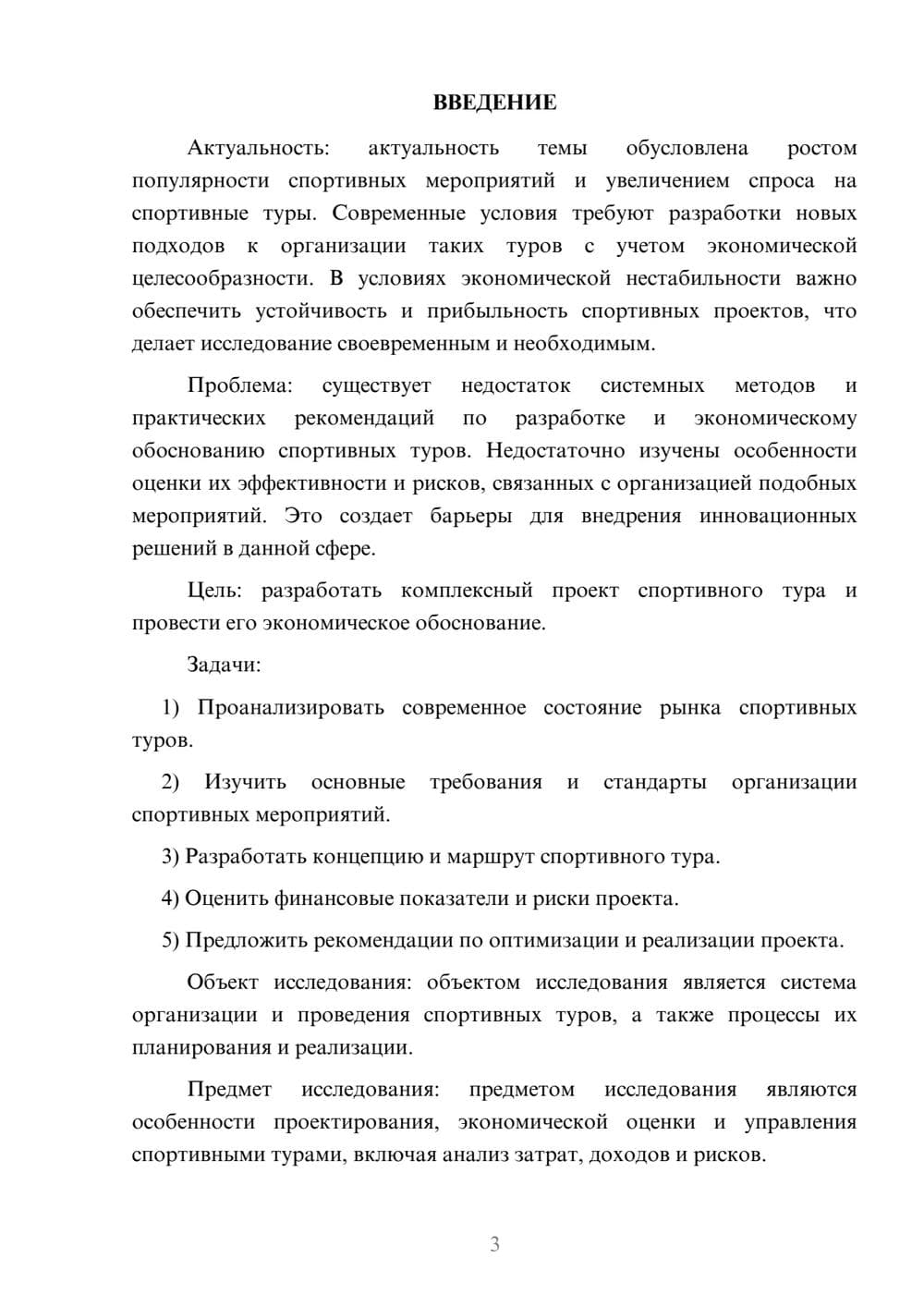 ВВЕДЕНИЕ

Актуальность: актуальность темы обусловлена ростом популярности спортивных мероприятий и увеличением спроса на спортивные туры. Современные условия требуют разработки новых подходов к организации таких туров с учетом экономической целесообразности. В условиях экономической нестабильности важно обеспечить устойчивость и прибыльность спортивных проектов, что делает исследование своевременным и необходимым.

Проблема: существует недостаток системных методов и практических рекомендаций по разработке и экономическому обоснованию спортивных туров. Недостаточно изучены особенности оценки их эффективности и рисков, связанных с организацией подобных мероприятий. Это создает барьеры для внедрения инновационных решений в данной сфере.

Цель: разработать комплексный проект спортивного тура и провести его экономическое обоснование.

Задачи:

1) Проанализировать современное состояние рынка спортивных туров.

2) Изучить основные требования и стандарты организации спортивных мероприятий.

3) Разработать концепцию и маршрут спортивного тура.

4) Оценить финансовые показатели и риски проекта.

5) Предложить рекомендации по оптимизации и реализации проекта.

Объект исследования: объектом исследования является система организации и проведения спортивных туров, а также процессы их планирования и реализации.

Предмет исследования: предметом исследования являются особенности проектирования, экономической оценки и управления спортивными турами, включая анализ затрат, доходов и рисков.

3